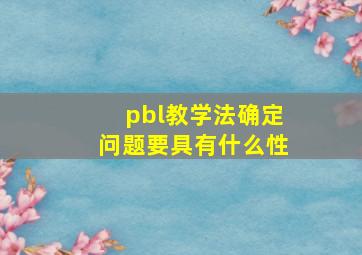 pbl教学法确定
问题要具有什么性